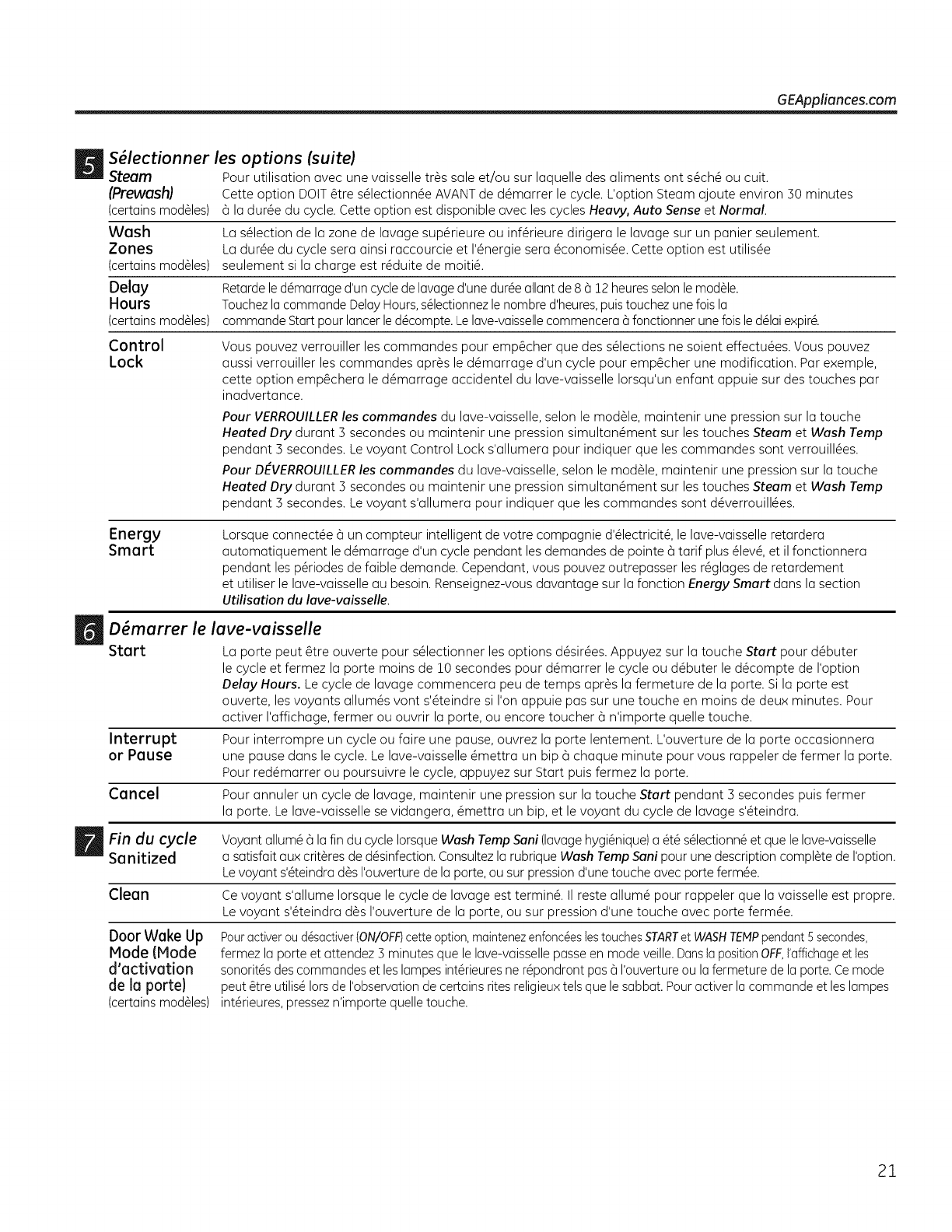 GEAppliances.com

5 Sélectionner les options (suite)

Steam (Prewash)
(certains modèles)
Pour utilisation avec une vaisselle très sale et/ou sur laquelle des aliments ont séché ou cuit. Cette option DOIT être sélectionnée AVANT de démarrer le cycle. L'option Steam ajoute environ 30 minutes à la durée du cycle. Cette option est disponible avec les cycles Heavy, Auto Sense et Normal.

Wash Zones
(certains modèles)
La sélection de la zone de lavage supérieure ou inférieure dirigera le lavage sur un panier seulement. La durée du cycle sera ainsi raccourcie et l'énergie sera économisée. Cette option est utilisée seulement si la charge est réduite de moitié.

Delay Hours
(certains modèles)
Retarde le démarrage d'un cycle de lavage d'une durée allant de 8 à 12 heures selon le modèle. Touchez la commande Delay Hours, sélectionnez le nombre d'heures, puis touchez une fois la commande Start pour lancer le décompte. Le lave-vaisselle commencera à fonctionner une fois le délai expiré.

Control Lock
Vous pouvez verrouiller les commandes pour empêcher que des sélections ne soient effectuées. Vous pouvez aussi verrouiller les commandes après le démarrage d'un cycle pour empêcher une modification. Par exemple, cette option empêchera le démarrage accidentel du lave-vaisselle lorsqu'un enfant appuie sur des touches par inadvertance.

Pour VERROUILLER les commandes du lave-vaisselle, selon le modèle, maintenir une pression sur la touche Heated Dry durant 3 secondes ou maintenir une pression simultanément sur les touches Steam et Wash Temp pendant 3 secondes. Le voyant Control Lock s'allumera pour indiquer que les commandes sont verrouillées.

Pour DÉVERROUILLER les commandes du lave-vaisselle, selon le modèle, maintenir une pression sur la touche Heated Dry durant 3 secondes ou maintenir une pression simultanément sur les touches Steam et Wash Temp pendant 3 secondes. Le voyant s'allumera pour indiquer que les commandes sont déverrouillées.

Energy Smart
Lorsque connectée à un compteur intelligent de votre compagnie d'électricité, le lave-vaisselle retardera automatiquement le démarrage d'un cycle pendant les demandes de pointe à tarif plus élevé, et il fonctionnera pendant les périodes de faible demande. Cependant, vous pouvez outrepasser les réglages de retardement et utiliser le lave-vaisselle au besoin. Renseignez-vous davantage sur la fonction Energy Smart dans la section Utilisation du lave-vaisselle.

6 Démarrer le lave-vaisselle

Start
La porte peut être ouverte pour sélectionner les options désirées. Appuyez sur la touche Start pour débuter le cycle et fermez la porte moins de 10 secondes pour démarrer le cycle ou débuter le décompte de l'option Delay Hours. Le cycle de lavage commencera peu de temps après la fermeture de la porte. Si la porte est ouverte, les voyants allumés vont s'éteindre si l'on appuie pas sur une touche en moins de deux minutes. Pour activer l'affichage, fermer ou ouvrir la porte, ou encore toucher à n'importe quelle touche.

Interrupt or Pause
Pour interrompre un cycle ou faire une pause, ouvrez la porte lentement. L'ouverture de la porte occasionnera une pause dans le cycle. Le lave-vaisselle émettra un bip à chaque minute pour vous rappeler de fermer la porte. Pour redémarrer ou poursuivre le cycle, appuyez sur Start puis fermez la porte.

Cancel
Pour annuler un cycle de lavage, maintenir une pression sur la touche Start pendant 3 secondes puis fermer la porte. Le lave-vaisselle se vidangera, émettra un bip, et le voyant du cycle de lavage s'éteindra.

7 Fin du cycle

Sanitized
Voyant allumé à la fin du cycle lorsque Wash Temp Sani (lavage hygiénique) a été sélectionné et que le lave-vaisselle a satisfait aux critères de désinfection. Consultez la rubrique Wash Temp Sani pour une description complète de l'option. Le voyant s'éteindra dès l'ouverture de la porte, ou sur pression d'une touche avec porte fermée.

Clean
Ce voyant s'allume lorsque le cycle de lavage est terminé. Il reste allumé pour rappeler que la vaisselle est propre. Le voyant s'éteindra dès l'ouverture de la porte, ou sur pression d'une touche avec porte fermée.

Door Wake Up Mode (Mode d'activation de la porte)
(certains modèles)
Pour activer ou désactiver (ON/OFF) cette option, maintenez enfoncées les touches START et WASH TEMP pendant 5 secondes, fermez la porte et attendez 3 minutes que le lave-vaisselle passe en mode veille. Dans la position OFF, l'affichage et les sonorités des commandes et les lampes intérieures ne répondront pas à l'ouverture ou la fermeture de la porte. Ce mode peut être utilisé lors de l'observation de certains rites religieux tels que le sabbat. Pour activer la commande et les lampes intérieures, pressez n'importe quelle touche.

21